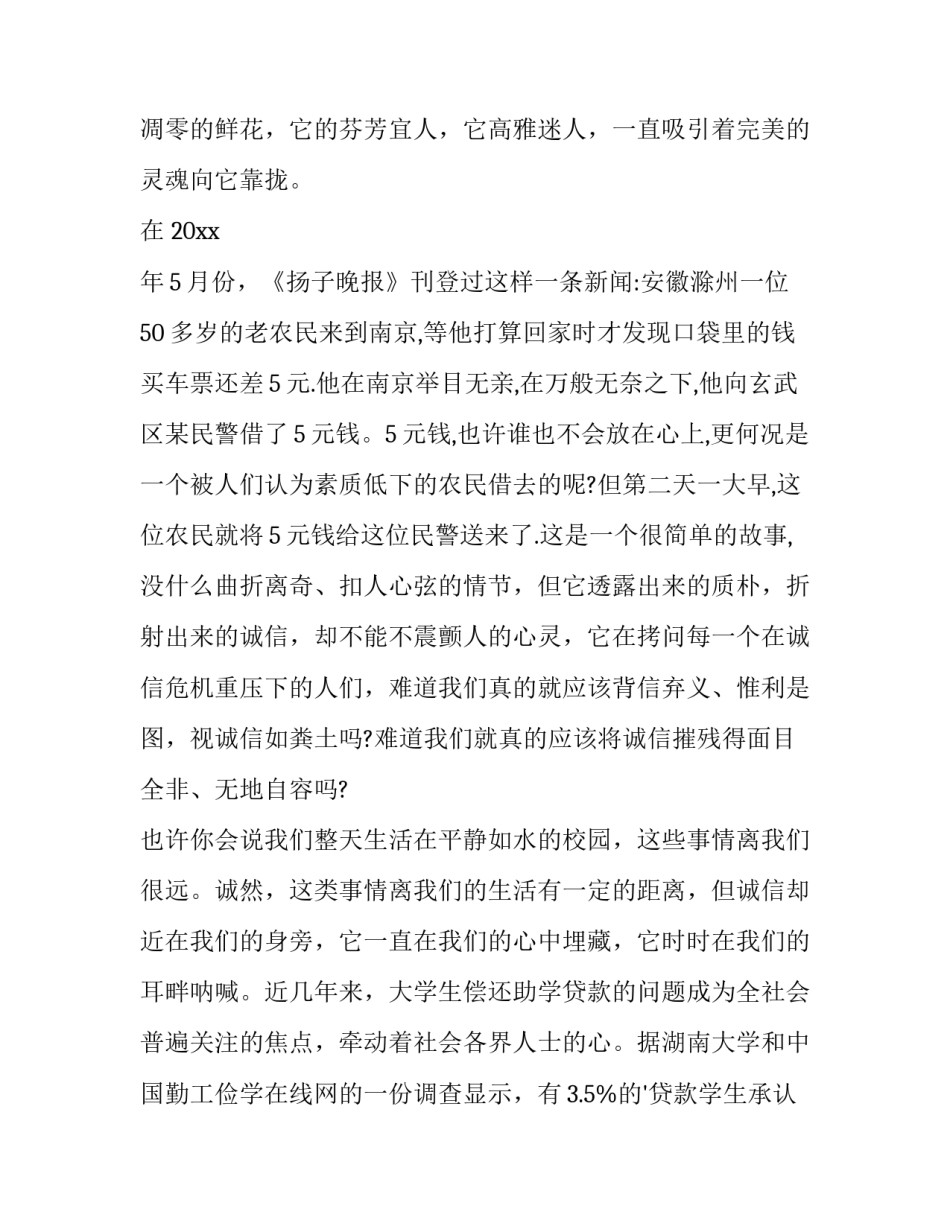 凋零的鲜花，它的芬芳宜人，它高雅迷人，一直吸引着完美的灵魂向它靠拢。

在 20xx

年 5 月份，《扬子晚报》刊登过这样一条新闻:安徽滁州一位 50 多岁的老农民来到南京,等他打算回家时才发现口袋里的钱买车票还差 5 元.他在南京举目无亲,在万般无奈之下,他向玄武区某民警借了 5 元钱。5 元钱,也许谁也不会放在心上,更何况是一个被人们认为素质低下的农民借去的呢?但第二天一大早,这位农民就将 5 元钱给这位民警送来了.这是一个很简单的故事,没什么曲折离奇、扣人心弦的情节，但它透露出来的质朴，折射出来的诚信，却不能不震颤人的心灵，它在拷问每一个在诚信危机重压下的人们，难道我们真的就应该背信弃义、惟利是图，视诚信如粪土吗?难道我们就真的应该将诚信摧残得面目全非、无地自容吗?

也许你会说我们整天生活在平静如水的校园，这些事情离我们很远。诚然，这类事情离我们的生活有一定的距离，但诚信却近在我们的身旁，它一直在我们的心中埋藏，它时时在我们的耳畔呐喊。近几年来，大学生偿还助学贷款的问题成为全社会普遍关注的焦点，牵动着社会各界人士的心。据湖南大学和中国勤工俭学在线网的一份调查显示，有 3.5%的'贷款学生承认